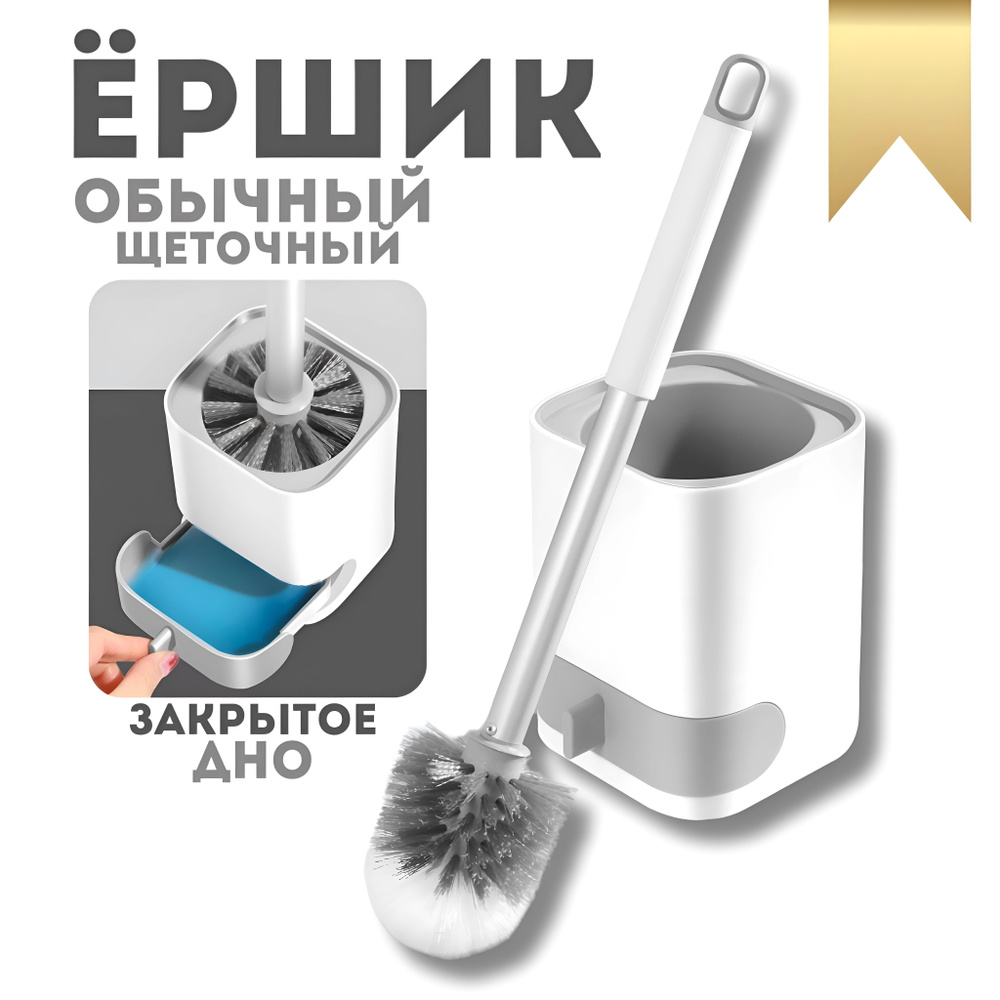 ЁРШИК
ОБЫЧНЫЙ
ЩЕТОЧНЫЙ

ЗАКРЫТОЕ
ДНО